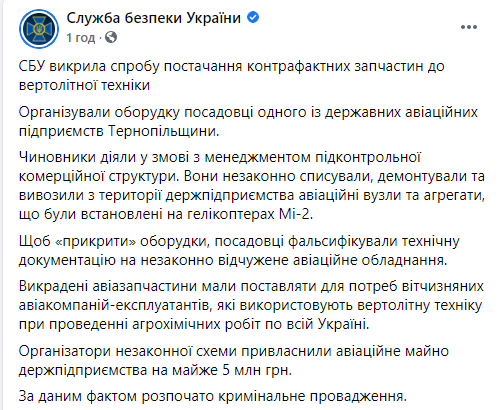 Служба безпеки України
1 год ·
...

СБУ викрила спробу постачання контрафактних запчастин до вертолітної техніки

Організували оборудку посадовці одного із державних авіаційних підприємств Тернопільщини.

Чиновники діяли у змові з менеджментом підконтрольної комерційної структури. Вони незаконно списували, демонтували та вивозили з території держпідприємства авіаційні вузли та агрегати, що були встановлені на гелікоптерах Мі-2.

Щоб «прикрити» оборудки, посадовці фальсифікували технічну документацію на незаконно відчужене авіаційне обладнання.

Викрадені авіазапчастини мали поставляти для потреб вітчизняних авіакомпаній-експлуатантів, які використовують вертолітну техніку при проведенні агрохімічних робіт по всій Україні.

Організатори незаконної схеми привласнили авіаційне майно держпідприємства на майже 5 млн грн.

За даним фактом розпочато кримінальне провадження.